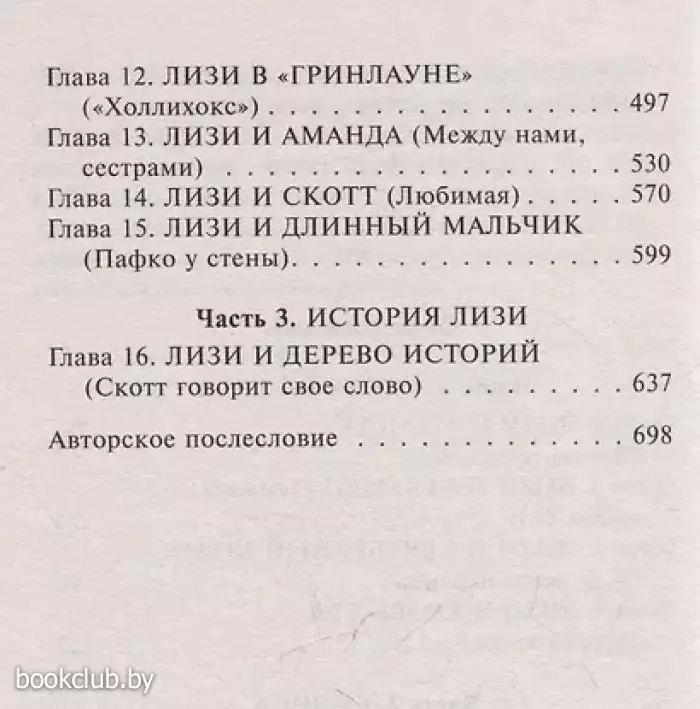 Глава 12. ЛИЗИ В «ГРИНЛАУНЕ» («Холлихокс») 497
Глава 13. ЛИЗИ И АМАНДА (Между нами, сестрами) 530
Глава 14. ЛИЗИ И СКОТТ (Любимая) 570
Глава 15. ЛИЗИ И ДЛИННЫЙ МАЛЬЧИК (Пафко у стены) 599

Часть 3. ИСТОРИЯ ЛИЗИ

Глава 16. ЛИЗИ И ДЕРЕВО ИСТОРИЙ (Скотт говорит свое слово) 637

Авторское послесловие 698

bookclub.by